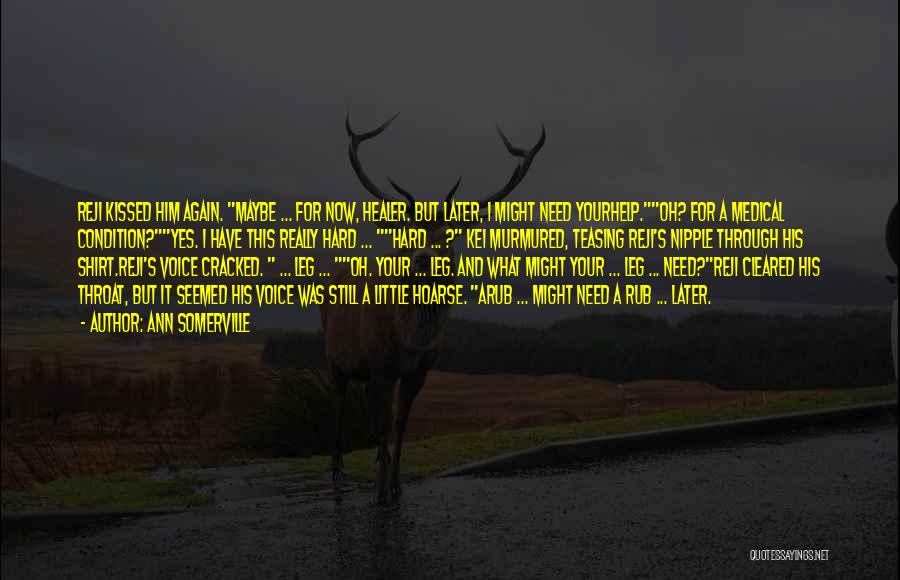 REJI KISSED HIM AGAIN. "MAYBE ... FOR NOW, HEALER. BUT LATER, I MIGHT NEED YOURHELP.""OH? FOR A MEDICAL CONDITION?""YES. I HAVE THIS REALLY HARD ... ""HARD ... ?" KEI MURMURED, TEASING REJI'S NIPPLE THROUGH HIS SHIRT.REJI'S VOICE CRACKED. " ... LEG ... ""OH. YOUR ... LEG. AND WHAT MIGHT YOUR ... LEG ... NEED?"REJI CLEARED HIS THROAT, BUT IT SEEMED HIS VOICE WAS STILL A LITTLE HOARSE. "ARUB ... MIGHT NEED A RUB ... LATER.
- AUTHOR: ANN SOMERVILLE

QUOTESSAYINGS.NET